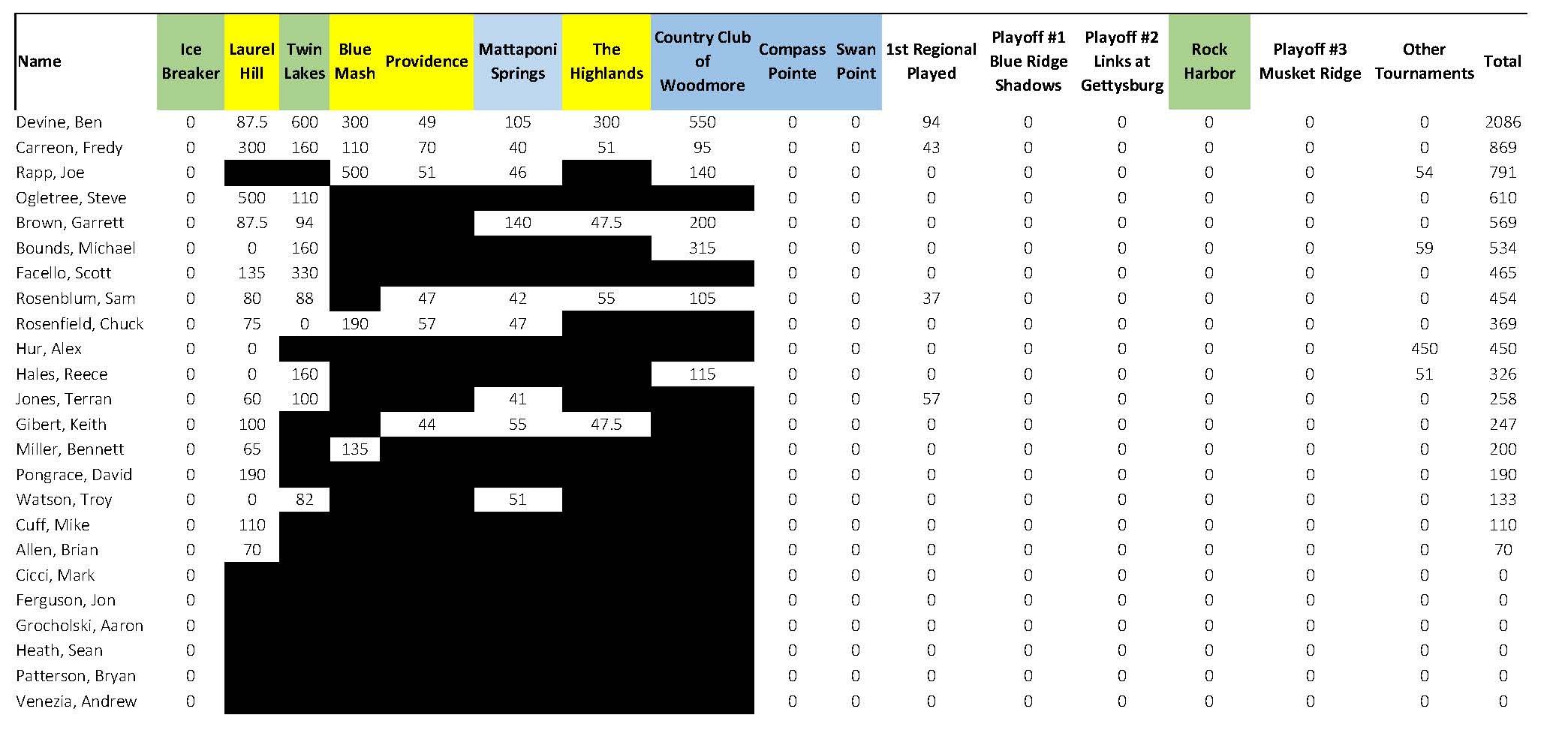 | Name | Ice Breaker | Laurel Hill | Twin Lakes | Blue Mash | Providence | Mattaponi Springs | The Highlands | Country Club of Woodmore | Compass Pointe | Swan Point | 1st Regional Played | Playoff #1 Blue Ridge Shadows | Playoff #2 Links at Gettysburg | Rock Harbor | Playoff #3 Musket Ridge | Other Tournaments | Total |
|---|---|---|---|---|---|---|---|---|---|---|---|---|---|---|---|---|---|
| Devine, Ben | 0 | 87.5 | 600 | 300 | 49 | 105 | 300 | 550 | 0 | 0 | 94 | 0 | 0 | 0 | 0 | 0 | 2086 |
| Carreon, Fredy | 0 | 300 | 160 | 110 | 70 | 40 | 51 | 95 | 0 | 0 | 43 | 0 | 0 | 0 | 0 | 0 | 869 |
| Rapp, Joe | 0 | | | 500 | 51 | 46 | | 140 | 0 | 0 | 0 | 0 | 0 | 0 | 0 | 54 | 791 |
| Ogletree, Steve | 0 | 500 | 110 | | | | | | 0 | 0 | 0 | 0 | 0 | 0 | 0 | 0 | 610 |
| Brown, Garrett | 0 | 87.5 | 94 | | | 140 | 47.5 | 200 | 0 | 0 | 0 | 0 | 0 | 0 | 0 | 0 | 569 |
| Bounds, Michael | 0 | 0 | 160 | | | | | 315 | 0 | 0 | 0 | 0 | 0 | 0 | 0 | 59 | 534 |
| Facello, Scott | 0 | 135 | 330 | | | | | | 0 | 0 | 0 | 0 | 0 | 0 | 0 | 0 | 465 |
| Rosenblum, Sam | 0 | 80 | 88 | | 47 | 42 | 55 | 105 | 0 | 0 | 37 | 0 | 0 | 0 | 0 | 0 | 454 |
| Rosenfield, Chuck | 0 | 75 | 0 | 190 | 57 | 47 | | | 0 | 0 | 0 | 0 | 0 | 0 | 0 | 0 | 369 |
| Hur, Alex | 0 | 0 | | | | | | | 0 | 0 | 0 | 0 | 0 | 0 | 0 | 450 | 450 |
| Hales, Reece | 0 | 0 | 160 | | | | | 115 | 0 | 0 | 0 | 0 | 0 | 0 | 0 | 51 | 326 |
| Jones, Terran | 0 | 60 | 100 | | | 41 | | | 0 | 0 | 57 | 0 | 0 | 0 | 0 | 0 | 258 |
| Gibert, Keith | 0 | 100 | | | 44 | 55 | 47.5 | | 0 | 0 | 0 | 0 | 0 | 0 | 0 | 0 | 247 |
| Miller, Bennett | 0 | 65 | | 135 | | | | | 0 | 0 | 0 | 0 | 0 | 0 | 0 | 0 | 200 |
| Pongrace, David | 0 | 190 | | | | | | | 0 | 0 | 0 | 0 | 0 | 0 | 0 | 0 | 190 |
| Watson, Troy | 0 | 0 | 82 | | | 51 | | | 0 | 0 | 0 | 0 | 0 | 0 | 0 | 0 | 133 |
| Cuff, Mike | 0 | 110 | | | | | | | 0 | 0 | 0 | 0 | 0 | 0 | 0 | 0 | 110 |
| Allen, Brian | 0 | 70 | | | | | | | 0 | 0 | 0 | 0 | 0 | 0 | 0 | 0 | 70 |
| Cicci, Mark | 0 | | | | | | | | 0 | 0 | 0 | 0 | 0 | 0 | 0 | 0 | 0 |
| Ferguson, Jon | 0 | | | | | | | | 0 | 0 | 0 | 0 | 0 | 0 | 0 | 0 | 0 |
| Grocholski, Aaron | 0 | | | | | | | | 0 | 0 | 0 | 0 | 0 | 0 | 0 | 0 | 0 |
| Heath, Sean | 0 | | | | | | | | 0 | 0 | 0 | 0 | 0 | 0 | 0 | 0 | 0 |
| Patterson, Bryan | 0 | | | | | | | | 0 | 0 | 0 | 0 | 0 | 0 | 0 | 0 | 0 |
| Venezia, Andrew | 0 | | | | | | | | 0 | 0 | 0 | 0 | 0 | 0 | 0 | 0 | 0 |